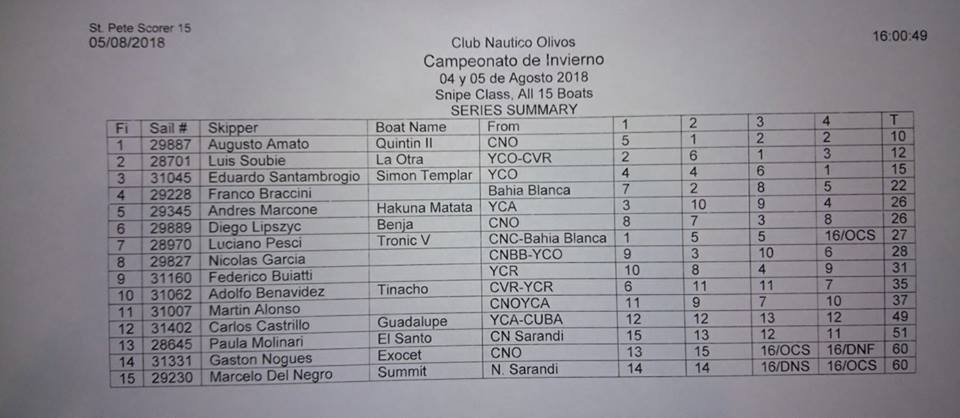 St. Pete Scorer 15
05/08/2018

16:00:49

Club Nautico Olivos
Campeonato de Invierno
04 y 05 de Agosto 2018
Snipe Class, All 15 Boats
SERIES SUMMARY

| Fi | Sail # | Skipper | Boat Name | From | 1 | 2 | 3 | 4 | T |
|---|---|---|---|---|---|---|---|---|---|
| 1 | 29887 | Augusto Amato | Quintin II | CNO | 5 | 1 | 2 | 2 | 10 |
| 2 | 28701 | Luis Soubie | La Otra | YCO-CVR | 2 | 6 | 1 | 3 | 12 |
| 3 | 31045 | Eduardo Santambrogio | Simon Templar | YCO | 4 | 4 | 6 | 1 | 15 |
| 4 | 29228 | Franco Braccini | | Bahia Blanca | 7 | 2 | 8 | 5 | 22 |
| 5 | 29345 | Andres Marcone | Hakuna Matata | YCA | 3 | 10 | 9 | 4 | 26 |
| 6 | 29889 | Diego Lipszyc | Benja | CNO | 8 | 7 | 3 | 8 | 26 |
| 7 | 28970 | Luciano Pesci | Tronic V | CNC-Bahia Blanca | 1 | 5 | 5 | 16/OCS | 27 |
| 8 | 29827 | Nicolas Garcia | | CNBB-YCO | 9 | 3 | 10 | 6 | 28 |
| 9 | 31160 | Federico Buiatti | | YCR | 10 | 8 | 4 | 9 | 31 |
| 10 | 31062 | Adolfo Benavidez | Tinacho | CVR-YCR | 6 | 11 | 11 | 7 | 35 |
| 11 | 31007 | Martin Alonso | | CNOYCA | 11 | 9 | 7 | 10 | 37 |
| 12 | 31402 | Carlos Castrillo | Guadalupe | YCA-CUBA | 12 | 12 | 13 | 12 | 49 |
| 13 | 28645 | Paula Molinari | El Santo | CN Sarandi | 15 | 13 | 12 | 11 | 51 |
| 14 | 31331 | Gaston Nogues | Exocet | CNO | 13 | 15 | 16/OCS | 16/DNF | 60 |
| 15 | 29230 | Marcelo Del Negro | Summit | N. Sarandi | 14 | 14 | 16/DNS | 16/OCS | 60 |